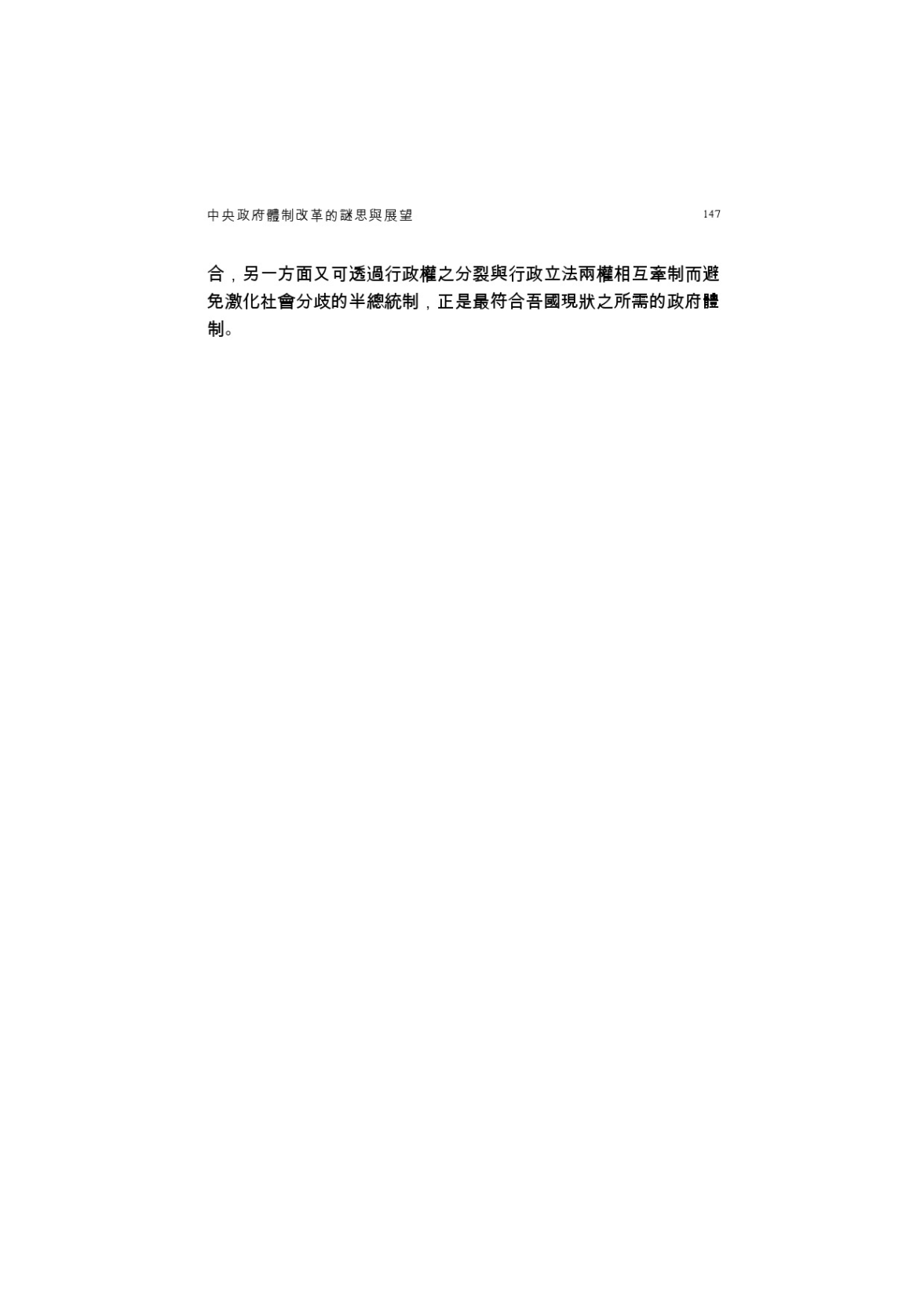 中央政府體制改革的謎思與展望 147

合，另一方面又可透過行政權之分裂與行政立法兩權相互牽制而避免激化社會分歧的半總統制，正是最符合吾國現狀之所需的政府體制。